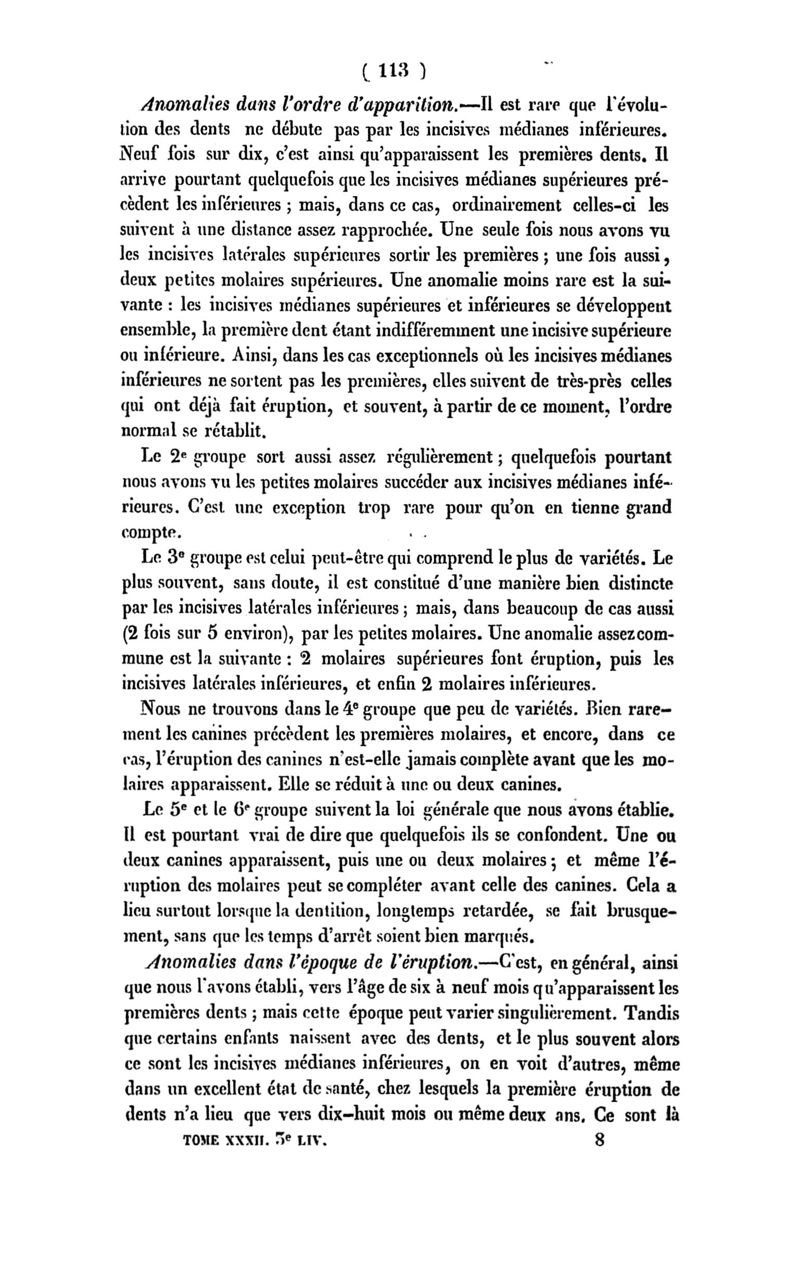 ( 113 )

Anomalies dans l'ordre d'apparition.—Il est rare que l'évolution des dents ne débute pas par les incisives médianes inférieures. Neuf fois sur dix, c'est ainsi qu'apparaissent les premières dents. Il arrive pourtant quelquefois que les incisives médianes supérieures précèdent les inférieures ; mais, dans ce cas, ordinairement celles-ci les suivent à une distance assez rapprochée. Une seule fois nous avons vu les incisives latérales supérieures sortir les premières ; une fois aussi, deux petites molaires supérieures. Une anomalie moins rare est la suivante : les incisives médianes supérieures et inférieures se développent ensemble, la première dent étant indifféremment une incisive supérieure ou inférieure. Ainsi, dans les cas exceptionnels où les incisives médianes inférieures ne sortent pas les premières, elles suivent de très-près celles qui ont déjà fait éruption, et souvent, à partir de ce moment, l'ordre normal se rétablit.

Le 2e groupe sort aussi assez régulièrement ; quelquefois pourtant nous avons vu les petites molaires succéder aux incisives médianes inférieures. C'est une exception trop rare pour qu'on en tienne grand compte.

Le 3e groupe est celui peut-être qui comprend le plus de variétés. Le plus souvent, sans doute, il est constitué d'une manière bien distincte par les incisives latérales inférieures ; mais, dans beaucoup de cas aussi (2 fois sur 5 environ), par les petites molaires. Une anomalie assez commune est la suivante : 2 molaires supérieures font éruption, puis les incisives latérales inférieures, et enfin 2 molaires inférieures.

Nous ne trouvons dans le 4e groupe que peu de variétés. Bien rarement les canines précèdent les premières molaires, et encore, dans ce cas, l'éruption des canines n'est-elle jamais complète avant que les molaires apparaissent. Elle se réduit à une ou deux canines.

Le 5e et le 6e groupe suivent la loi générale que nous avons établie. Il est pourtant vrai de dire que quelquefois ils se confondent. Une ou deux canines apparaissent, puis une ou deux molaires ; et même l'éruption des molaires peut se compléter avant celle des canines. Cela a lieu surtout lorsque la dentition, longtemps retardée, se fait brusquement, sans que les temps d'arrêt soient bien marqués.

Anomalies dans l'époque de l'éruption.—C'est, en général, ainsi que nous l'avons établi, vers l'âge de six à neuf mois qu'apparaissent les premières dents ; mais cette époque peut varier singulièrement. Tandis que certains enfants naissent avec des dents, et le plus souvent alors ce sont les incisives médianes inférieures, on en voit d'autres, même dans un excellent état de santé, chez lesquels la première éruption de dents n'a lieu que vers dix-huit mois ou même deux ans. Ce sont là

TOME XXXII. 3e LIV. 8